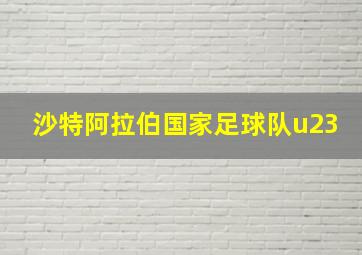 沙特阿拉伯国家足球队u23